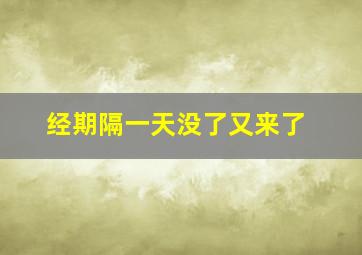 经期隔一天没了又来了